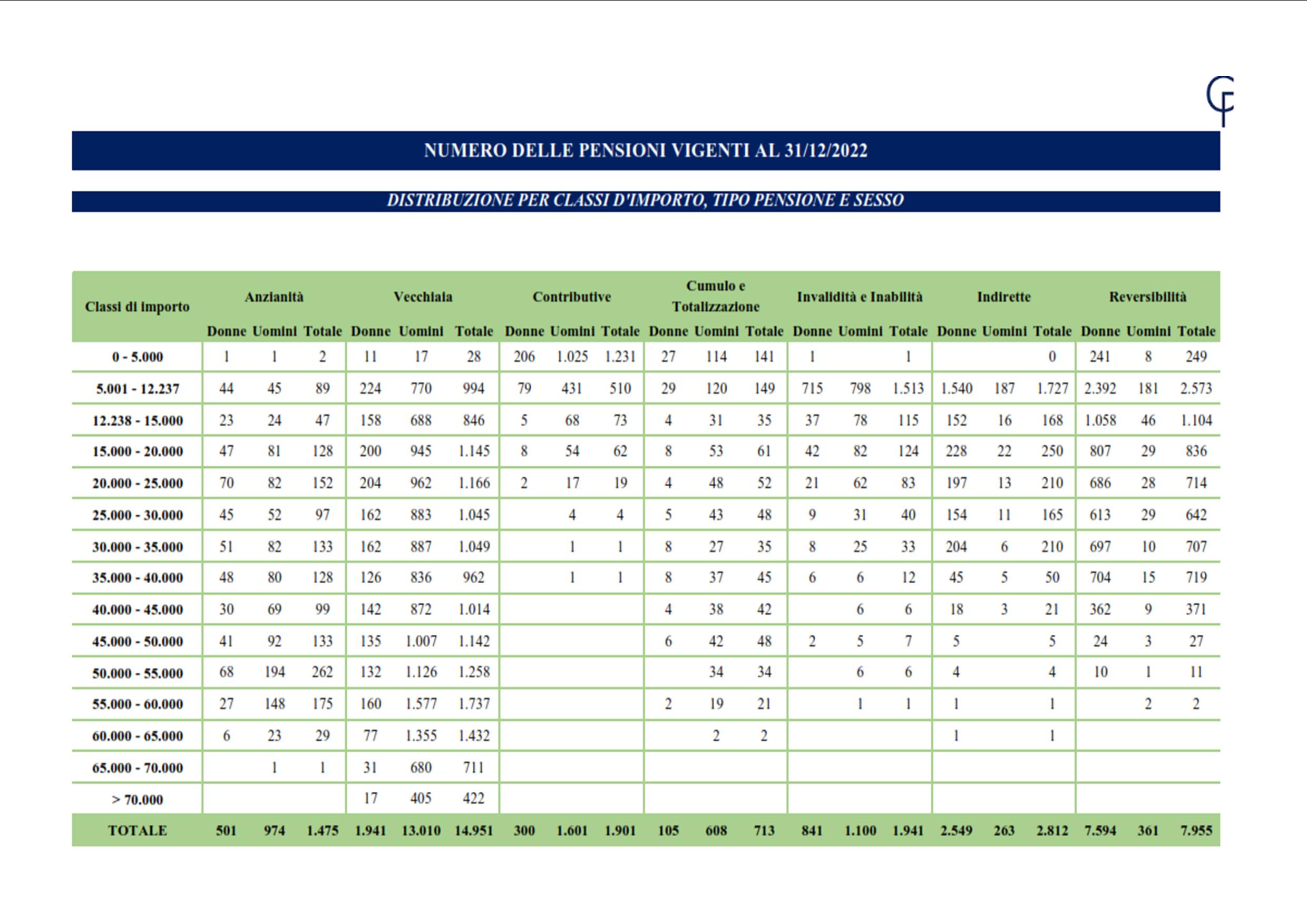 NUMERO DELLE PENSIONI VIGENTI AL 31/12/2022

DISTRIBUZIONE PER CLASSI D'IMPORTO, TIPO PENSIONE E SESSO

| Classi di importo | Anzianità | | | Vecchiaia | | | Contributive | | | Cumulo e Totalizzazione | | | Invalidità e Inabilità | | | Indirette | | | Reversibilità | | |
|---|---|---|---|---|---|---|---|---|---|---|---|---|---|---|---|---|---|---|---|---|---|
| | Donne | Uomini | Totale | Donne | Uomini | Totale | Donne | Uomini | Totale | Donne | Uomini | Totale | Donne | Uomini | Totale | Donne | Uomini | Totale | Donne | Uomini | Totale |
| 0 - 5.000 | 1 | 1 | 2 | 11 | 17 | 28 | 206 | 1.025 | 1.231 | 27 | 114 | 141 | 1 | | 1 | | | 0 | 241 | 8 | 249 |
| 5.001 - 12.237 | 44 | 45 | 89 | 224 | 770 | 994 | 79 | 431 | 510 | 29 | 120 | 149 | 715 | 798 | 1.513 | 1.540 | 187 | 1.727 | 2.392 | 181 | 2.573 |
| 12.238 - 15.000 | 23 | 24 | 47 | 158 | 688 | 846 | 5 | 68 | 73 | 4 | 31 | 35 | 37 | 78 | 115 | 152 | 16 | 168 | 1.058 | 46 | 1.104 |
| 15.000 - 20.000 | 47 | 81 | 128 | 200 | 945 | 1.145 | 8 | 54 | 62 | 8 | 53 | 61 | 42 | 82 | 124 | 228 | 22 | 250 | 807 | 29 | 836 |
| 20.000 - 25.000 | 70 | 82 | 152 | 204 | 962 | 1.166 | 2 | 17 | 19 | 4 | 48 | 52 | 21 | 62 | 83 | 197 | 13 | 210 | 686 | 28 | 714 |
| 25.000 - 30.000 | 45 | 52 | 97 | 162 | 883 | 1.045 | | 4 | 4 | 5 | 43 | 48 | 9 | 31 | 40 | 154 | 11 | 165 | 613 | 29 | 642 |
| 30.000 - 35.000 | 51 | 82 | 133 | 162 | 887 | 1.049 | | 1 | 1 | 8 | 27 | 35 | 8 | 25 | 33 | 204 | 6 | 210 | 697 | 10 | 707 |
| 35.000 - 40.000 | 48 | 80 | 128 | 126 | 836 | 962 | | 1 | 1 | 8 | 37 | 45 | 6 | 6 | 12 | 45 | 5 | 50 | 704 | 15 | 719 |
| 40.000 - 45.000 | 30 | 69 | 99 | 142 | 872 | 1.014 | | | | 4 | 38 | 42 | | 6 | 6 | 18 | 3 | 21 | 362 | 9 | 371 |
| 45.000 - 50.000 | 41 | 92 | 133 | 135 | 1.007 | 1.142 | | | | 6 | 42 | 48 | 2 | 5 | 7 | 5 | | 5 | 24 | 3 | 27 |
| 50.000 - 55.000 | 68 | 194 | 262 | 132 | 1.126 | 1.258 | | | | | 34 | 34 | | 6 | 6 | 4 | | 4 | 10 | 1 | 11 |
| 55.000 - 60.000 | 27 | 148 | 175 | 160 | 1.577 | 1.737 | | | | 2 | 19 | 21 | | 1 | 1 | 1 | | 1 | | 2 | 2 |
| 60.000 - 65.000 | 6 | 23 | 29 | 77 | 1.355 | 1.432 | | | | | 2 | 2 | | | | 1 | | 1 | | | |
| 65.000 - 70.000 | | 1 | 1 | 31 | 680 | 711 | | | | | | | | | | | | | | | |
| > 70.000 | | | | 17 | 405 | 422 | | | | | | | | | | | | | | | |
| TOTALE | 501 | 974 | 1.475 | 1.941 | 13.010 | 14.951 | 300 | 1.601 | 1.901 | 105 | 608 | 713 | 841 | 1.100 | 1.941 | 2.549 | 263 | 2.812 | 7.594 | 361 | 7.955 |